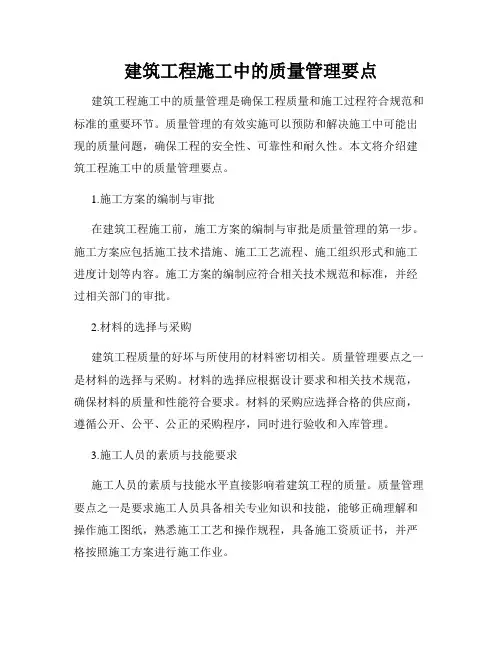 建筑工程施工中的质量管理要点

建筑工程施工中的质量管理是确保工程质量和施工过程符合规范和标准的重要环节。质量管理的有效实施可以预防和解决施工中可能出现的质量问题，确保工程的安全性、可靠性和耐久性。本文将介绍建筑工程施工中的质量管理要点。

1.施工方案的编制与审批

在建筑工程施工前，施工方案的编制与审批是质量管理的第一步。施工方案应包括施工技术措施、施工工艺流程、施工组织形式和施工进度计划等内容。施工方案的编制应符合相关技术规范和标准，并经过相关部门的审批。

2.材料的选择与采购

建筑工程质量的好坏与所使用的材料密切相关。质量管理要点之一是材料的选择与采购。材料的选择应根据设计要求和相关技术规范，确保材料的质量和性能符合要求。材料的采购应选择合格的供应商，遵循公开、公平、公正的采购程序，同时进行验收和入库管理。

3.施工人员的素质与技能要求

施工人员的素质与技能水平直接影响着建筑工程的质量。质量管理要点之一是要求施工人员具备相关专业知识和技能，能够正确理解和操作施工图纸，熟悉施工工艺和操作规程，具备施工资质证书，并严格按照施工方案进行施工作业。